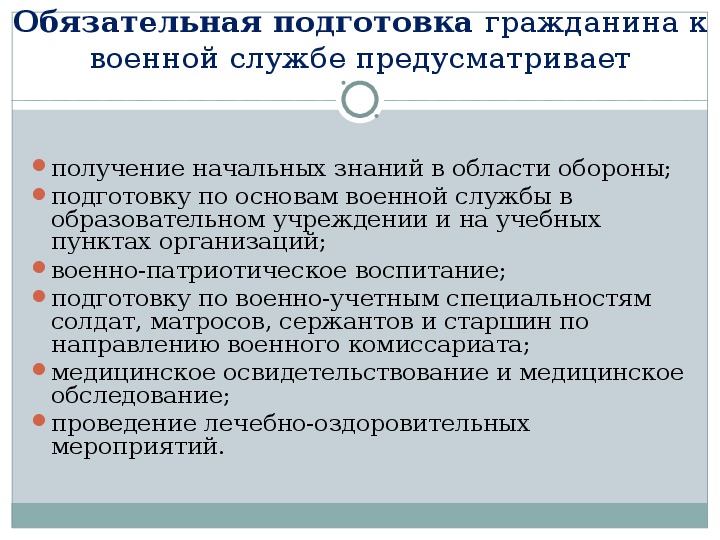 Обязательная подготовка гражданина к военной службе предусматривает

получение начальных знаний в области обороны;
подготовку по основам военной службы в образовательном учреждении и на учебных пунктах организаций;
военно-патриотическое воспитание;
подготовку по военно-учетным специальностям солдат, матросов, сержантов и старшин по направлению военного комиссариата;
медицинское освидетельствование и медицинское обследование;
проведение лечебно-оздоровительных мероприятий.